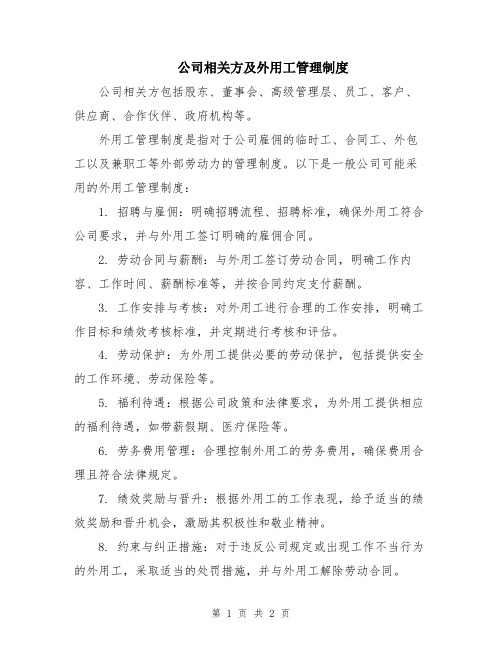 公司相关方及外用工管理制度

公司相关方包括股东、董事会、高级管理层、员工、客户、供应商、合作伙伴、政府机构等。

外用工管理制度是指对于公司雇佣的临时工、合同工、外包工以及兼职工等外部劳动力的管理制度。以下是一般公司可能采用的外用工管理制度：

1. 招聘与雇佣：明确招聘流程、招聘标准，确保外用工符合公司要求，并与外用工签订明确的雇佣合同。

2. 劳动合同与薪酬：与外用工签订劳动合同，明确工作内容、工作时间、薪酬标准等，并按合同约定支付薪酬。

3. 工作安排与考核：对外用工进行合理的工作安排，明确工作目标和绩效考核标准，并定期进行考核和评估。

4. 劳动保护：为外用工提供必要的劳动保护，包括提供安全的工作环境、劳动保险等。

5. 福利待遇：根据公司政策和法律要求，为外用工提供相应的福利待遇，如带薪假期、医疗保险等。

6. 劳务费用管理：合理控制外用工的劳务费用，确保费用合理且符合法律规定。

7. 绩效奖励与晋升：根据外用工的工作表现，给予适当的绩效奖励和晋升机会，激励其积极性和敬业精神。

8. 约束与纠正措施：对于违反公司规定或出现工作不当行为的外用工，采取适当的处罚措施，并与外用工解除劳动合同。

第 1 页 共 2 页